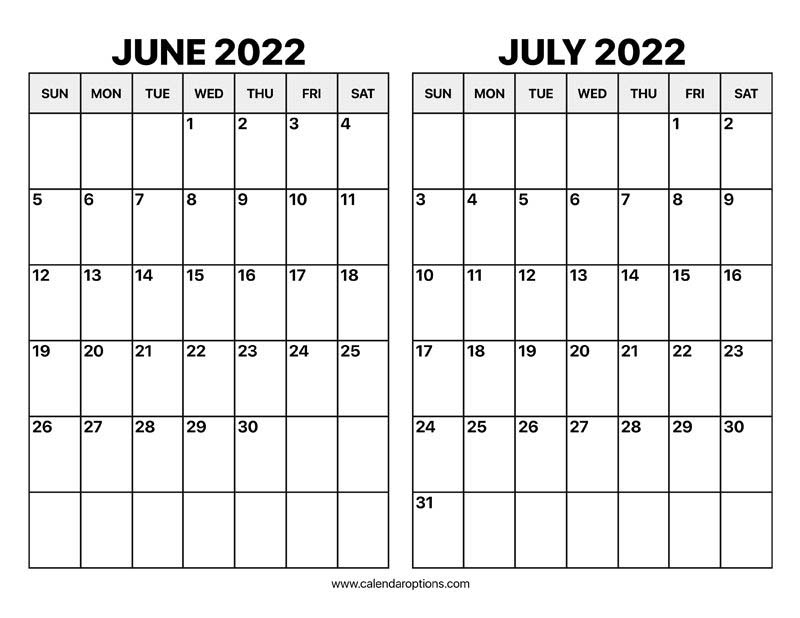 JUNE 2022

| SUN | MON | TUE | WED | THU | FRI | SAT |
|---|---|---|---|---|---|---|
| | | | 1 | 2 | 3 | 4 |
| 5 | 6 | 7 | 8 | 9 | 10 | 11 |
| 12 | 13 | 14 | 15 | 16 | 17 | 18 |
| 19 | 20 | 21 | 22 | 23 | 24 | 25 |
| 26 | 27 | 28 | 29 | 30 | | |
| | | | | | | |

JULY 2022

| SUN | MON | TUE | WED | THU | FRI | SAT |
|---|---|---|---|---|---|---|
| | | | | | 1 | 2 |
| 3 | 4 | 5 | 6 | 7 | 8 | 9 |
| 10 | 11 | 12 | 13 | 14 | 15 | 16 |
| 17 | 18 | 19 | 20 | 21 | 22 | 23 |
| 24 | 25 | 26 | 27 | 28 | 29 | 30 |
| 31 | | | | | | |

www.calendaroptions.com